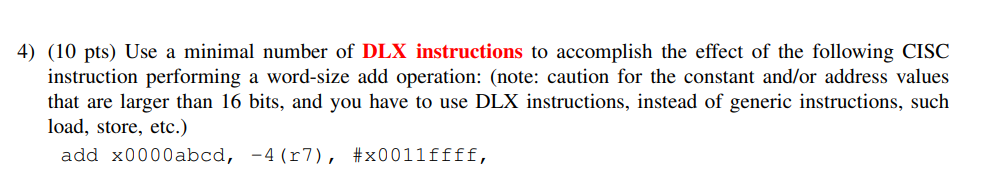 4) (10 pts) Use a minimal number of DLX instructions to accomplish the effect of the following CISC instruction performing a word-size add operation: (note: caution for the constant and/or address values that are larger than 16 bits, and you have to use DLX instructions, instead of generic instructions, such load, store, etc.)

add x0000abcd, -4(r7), #x0011ffff,